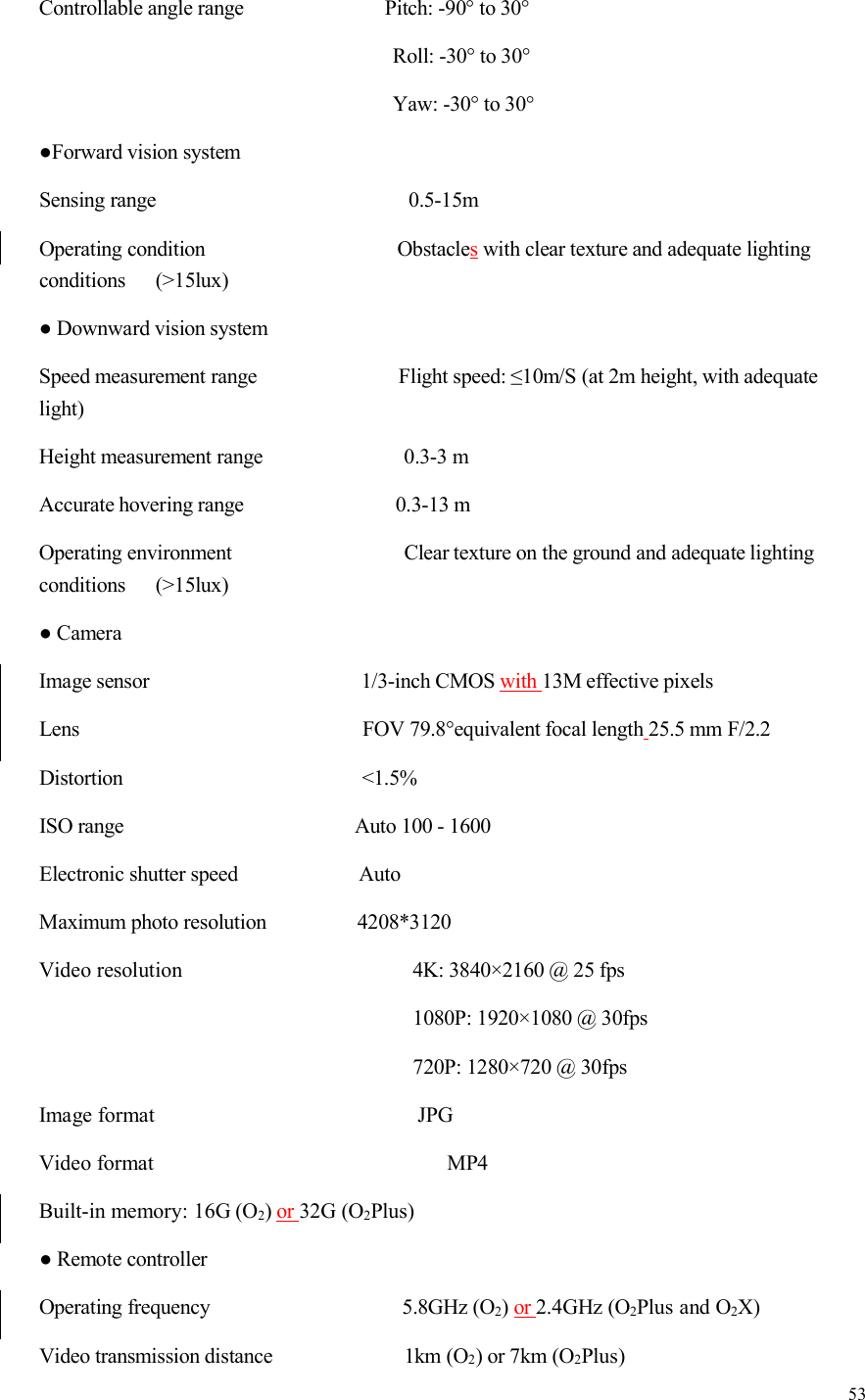 Controllable angle range Pitch: -90° to 30°

Roll: -30° to 30°

Yaw: -30° to 30°

●Forward vision system

Sensing range 0.5-15m

Operating condition Obstacles with clear texture and adequate lighting conditions (>15lux)

● Downward vision system

Speed measurement range Flight speed: ≤10m/S (at 2m height, with adequate light)

Height measurement range 0.3-3 m

Accurate hovering range 0.3-13 m

Operating environment Clear texture on the ground and adequate lighting conditions (>15lux)

● Camera

Image sensor 1/3-inch CMOS with 13M effective pixels

Lens FOV 79.8°equivalent focal length 25.5 mm F/2.2

Distortion <1.5%

ISO range Auto 100 - 1600

Electronic shutter speed Auto

Maximum photo resolution 4208*3120

Video resolution 4K: 3840×2160 @ 25 fps

1080P: 1920×1080 @ 30fps

720P: 1280×720 @ 30fps

Image format JPG

Video format MP4

Built-in memory: 16G ($O_2$) or 32G ($O_2$Plus)

● Remote controller

Operating frequency 5.8GHz ($O_2$) or 2.4GHz ($O_2$Plus and $O_2$X)

Video transmission distance 1km ($O_2$) or 7km ($O_2$Plus)

53